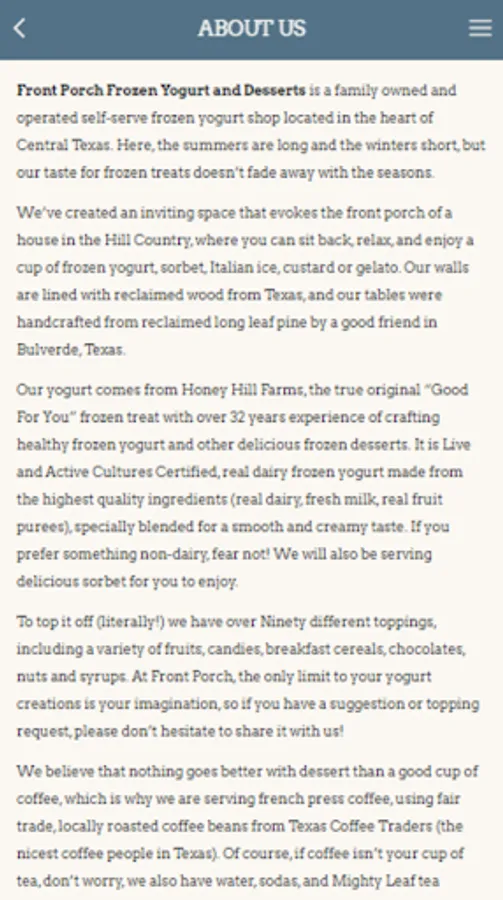 ABOUT US

Front Porch Frozen Yogurt and Desserts is a family owned and operated self-serve frozen yogurt shop located in the heart of Central Texas. Here, the summers are long and the winters short, but our taste for frozen treats doesn't fade away with the seasons.

We've created an inviting space that evokes the front porch of a house in the Hill Country, where you can sit back, relax, and enjoy a cup of frozen yogurt, sorbet, Italian ice, custard or gelato. Our walls are lined with reclaimed wood from Texas, and our tables were handcrafted from reclaimed long leaf pine by a good friend in Bulverde, Texas.

Our yogurt comes from Honey Hill Farms, the true original "Good For You" frozen treat with over 32 years experience of crafting healthy frozen yogurt and other delicious frozen desserts. It is Live and Active Cultures Certified, real dairy frozen yogurt made from the highest quality ingredients (real dairy, fresh milk, real fruit purees), specially blended for a smooth and creamy taste. If you prefer something non-dairy, fear not! We will also be serving delicious sorbet for you to enjoy.

To top it off (literally!) we have over Ninety different toppings, including a variety of fruits, candies, breakfast cereals, chocolates, nuts and syrups. At Front Porch, the only limit to your yogurt creations is your imagination, so if you have a suggestion or topping request, please don't hesitate to share it with us!

We believe that nothing goes better with dessert than a good cup of coffee, which is why we are serving french press coffee, using fair trade, locally roasted coffee beans from Texas Coffee Traders (the nicest coffee people in Texas). Of course, if coffee isn't your cup of tea, don't worry, we also have water, sodas, and Mighty Leaf tea